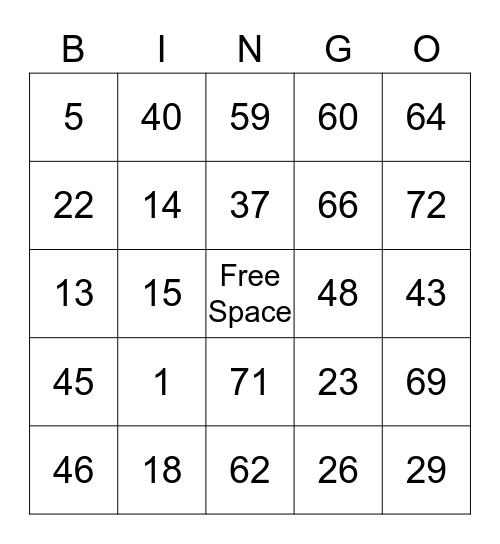 | B | I | N | G | O |
|---|---|---|---|---|
| 5 | 40 | 59 | 60 | 64 |
| 22 | 14 | 37 | 66 | 72 |
| 13 | 15 | Free Space | 48 | 43 |
| 45 | 1 | 71 | 23 | 69 |
| 46 | 18 | 62 | 26 | 29 |